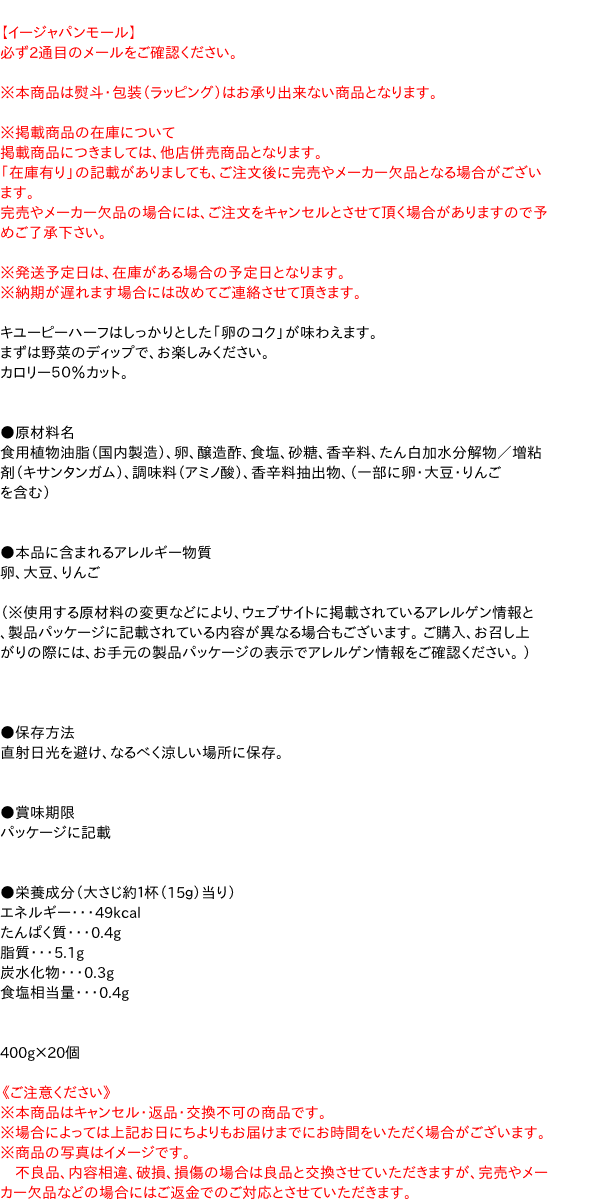 【イージャパンモール】
必ず2通目のメールをご確認ください。

※本商品は熨斗・包装(ラッピング)はお承り出来ない商品となります。

※掲載商品の在庫について
掲載商品につきましては、他店併売商品となります。
「在庫有り」の記載がありましても、ご注文後に完売やメーカー欠品となる場合がございます。
完売やメーカー欠品の場合には、ご注文をキャンセルとさせて頂く場合がありますので予めご了承下さい。

※発送予定日は、在庫がある場合の予定日となります。
※納期が遅れます場合には改めてご連絡させて頂きます。

キユーピーハーフはしっかりとした「卵のコク」が味わえます。
まずは野菜のディップで、お楽しみください。
カロリー50%カット。

●原材料名
食用植物油脂(国内製造)、卵、醸造酢、食塩、砂糖、香辛料、たん白加水分解物/増粘剤(キサンタンガム)、調味料(アミノ酸)、香辛料抽出物、(一部に卵・大豆・りんごを含む)

●本品に含まれるアレルギー物質
卵、大豆、りんご

(※使用する原材料の変更などにより、ウェブサイトに掲載されているアレルゲン情報と、製品パッケージに記載されている内容が異なる場合もございます。ご購入、お召し上がりの際には、お手元の製品パッケージの表示でアレルゲン情報をご確認ください。)

●保存方法
直射日光を避け、なるべく涼しい場所に保存。

●賞味期限
パッケージに記載

●栄養成分(大さじ約1杯(15g)当り)
エネルギー・・・49kcal
たんぱく質・・・0.4g
脂質・・・5.1g
炭水化物・・・0.3g
食塩相当量・・・0.4g

400g×20個

《ご注意ください》
※本商品はキャンセル・返品・交換不可の商品です。
※場合によっては上記お日にちよりもお届けまでにお時間をいただく場合がございます。
※商品の写真はイメージです。
不良品、内容相違、破損、損傷の場合は良品と交換させていただきますが、完売やメーカー欠品などの場合にはご返金でのご対応とさせていただきます。